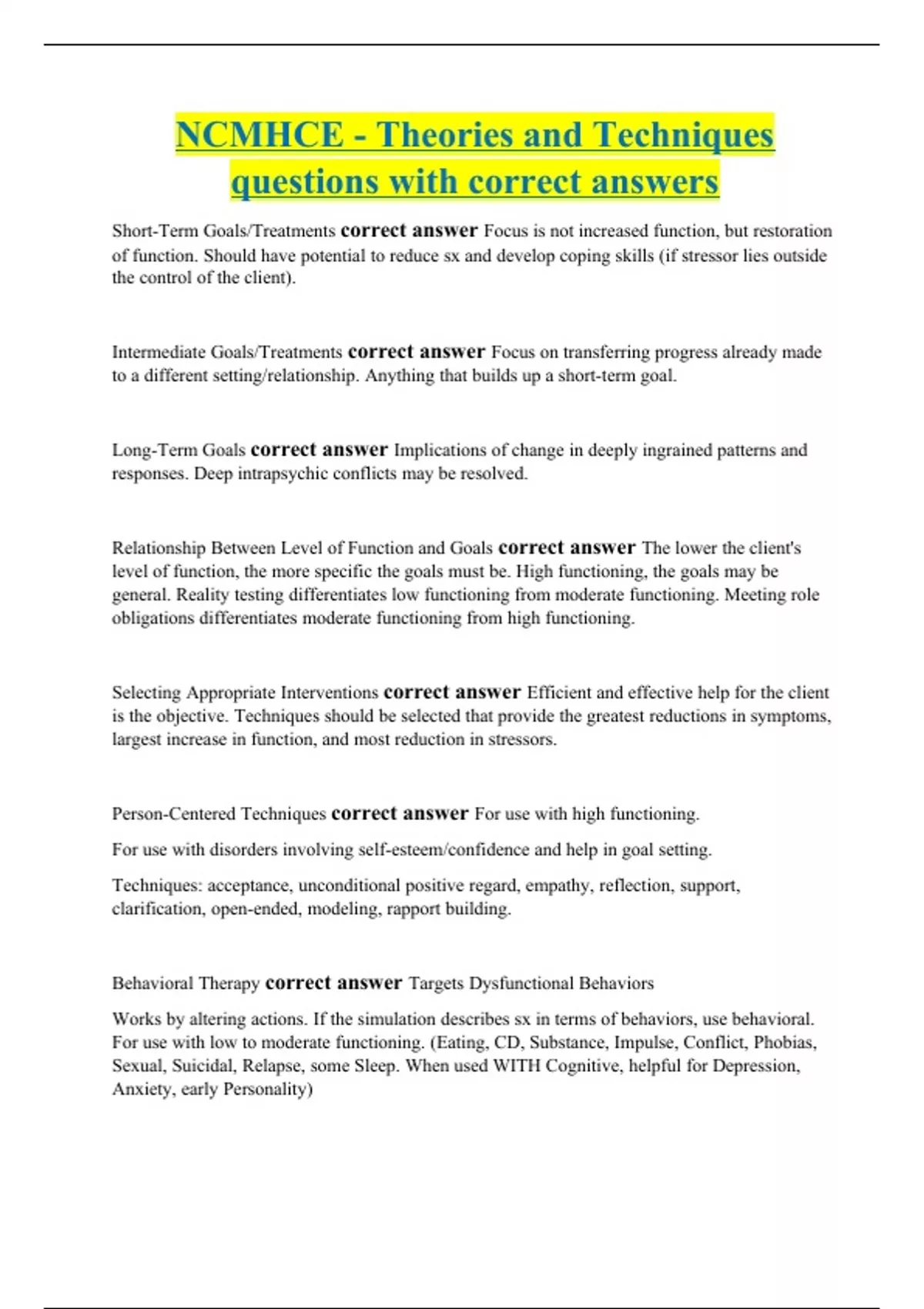 NCMHCE - Theories and Techniques questions with correct answers

Short-Term Goals/Treatments correct answer Focus is not increased function, but restoration of function. Should have potential to reduce sx and develop coping skills (if stressor lies outside the control of the client).

Intermediate Goals/Treatments correct answer Focus on transferring progress already made to a different setting/relationship. Anything that builds up a short-term goal.

Long-Term Goals correct answer Implications of change in deeply ingrained patterns and responses. Deep intrapsychic conflicts may be resolved.

Relationship Between Level of Function and Goals correct answer The lower the client's level of function, the more specific the goals must be. High functioning, the goals may be general. Reality testing differentiates low functioning from moderate functioning. Meeting role obligations differentiates moderate functioning from high functioning.

Selecting Appropriate Interventions correct answer Efficient and effective help for the client is the objective. Techniques should be selected that provide the greatest reductions in symptoms, largest increase in function, and most reduction in stressors.

Person-Centered Techniques correct answer For use with high functioning.

For use with disorders involving self-esteem/confidence and help in goal setting.

Techniques: acceptance, unconditional positive regard, empathy, reflection, support, clarification, open-ended, modeling, rapport building.

Behavioral Therapy correct answer Targets Dysfunctional Behaviors

Works by altering actions. If the simulation describes sx in terms of behaviors, use behavioral. For use with low to moderate functioning. (Eating, CD, Substance, Impulse, Conflict, Phobias, Sexual, Suicidal, Relapse, some Sleep. When used WITH Cognitive, helpful for Depression, Anxiety, early Personality)